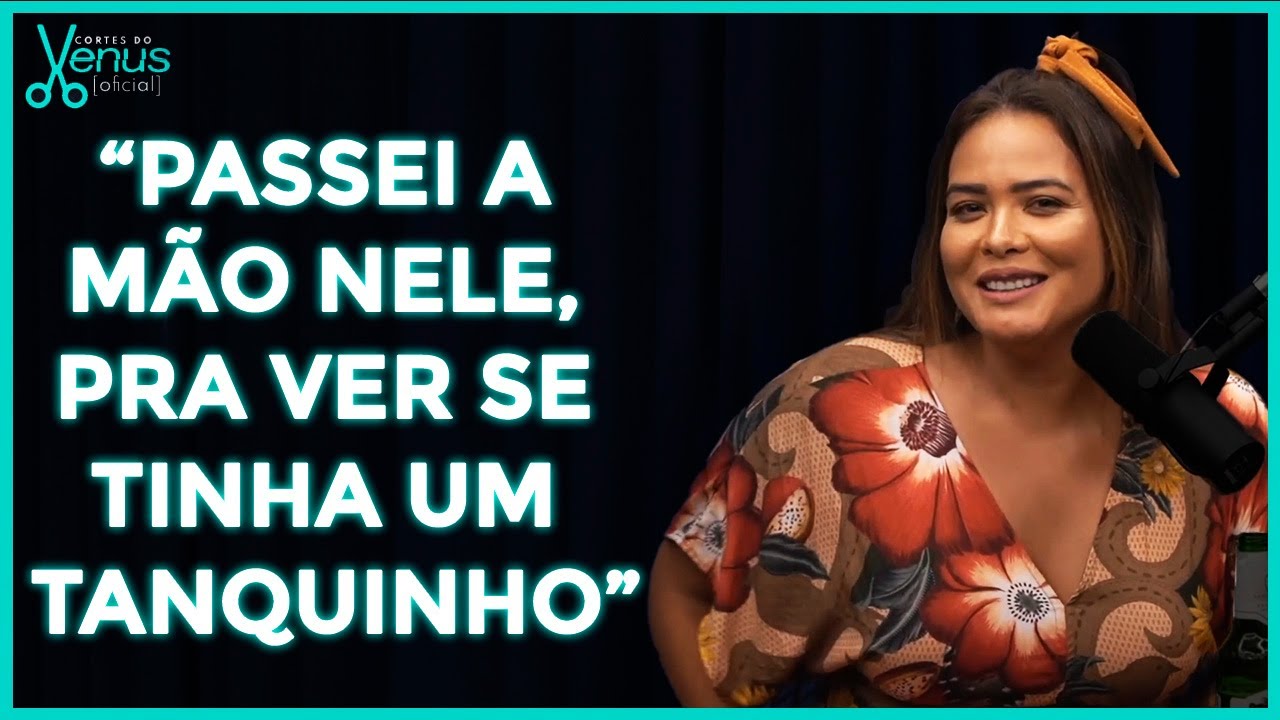 CORTES DO
Venus
[oficial]

“PASSEI A MÃO NELE, PRA VER SE TINHA UM TANQUINHO”